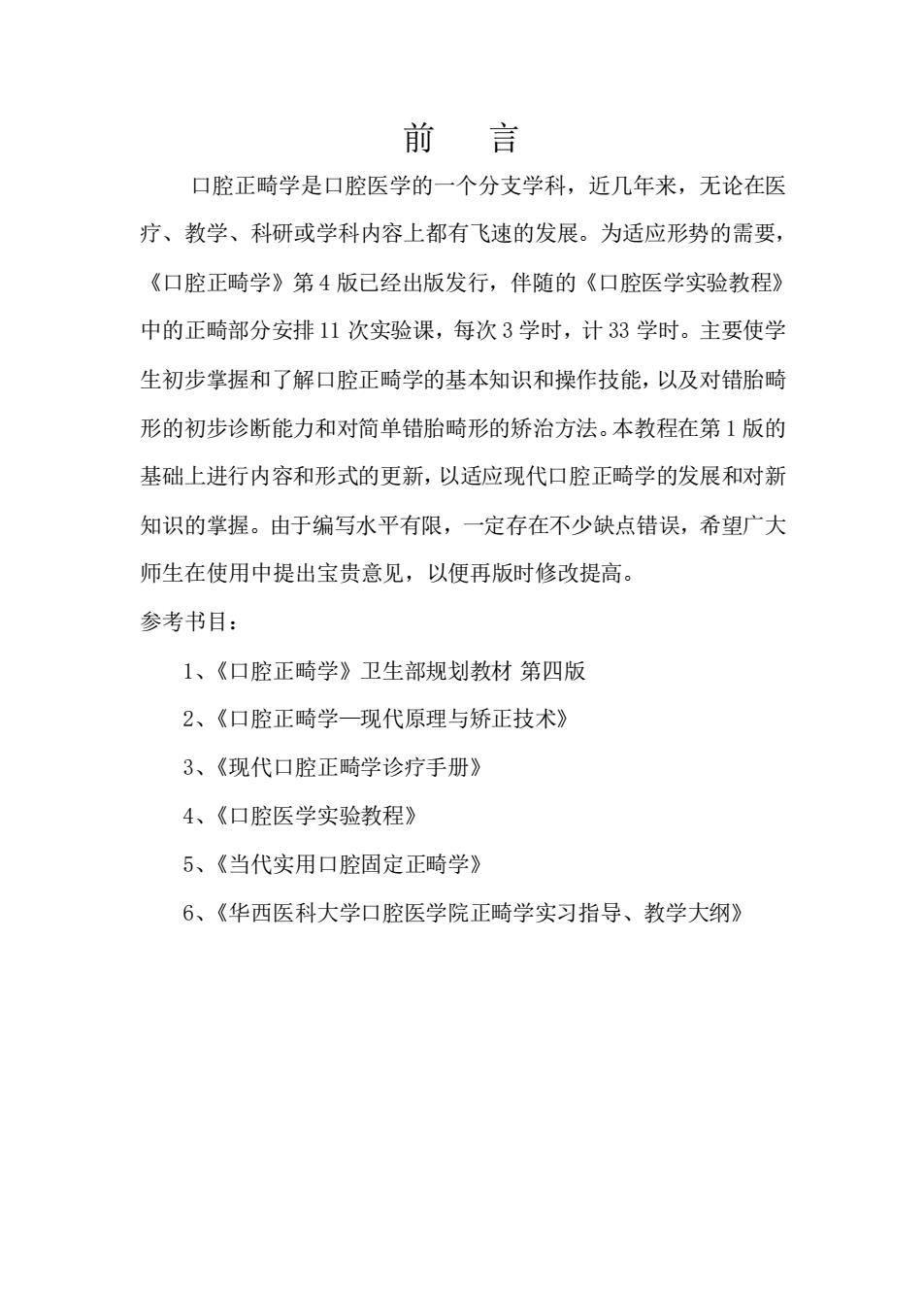 前　言

口腔正畸学是口腔医学的一个分支学科，近几年来，无论在医疗、教学、科研或学科内容上都有飞速的发展。为适应形势的需要，《口腔正畸学》第 4 版已经出版发行，伴随的《口腔医学实验教程》中的正畸部分安排 11 次实验课，每次 3 学时，计 33 学时。主要使学生初步掌握和了解口腔正畸学的基本知识和操作技能，以及对错胎畸形的初步诊断能力和对简单错胎畸形的矫治方法。本教程在第 1 版的基础上进行内容和形式的更新，以适应现代口腔正畸学的发展和对新知识的掌握。由于编写水平有限，一定存在不少缺点错误，希望广大师生在使用中提出宝贵意见，以便再版时修改提高。

参考书目：

1、《口腔正畸学》卫生部规划教材 第四版

2、《口腔正畸学—现代原理与矫正技术》

3、《现代口腔正畸学诊疗手册》

4、《口腔医学实验教程》

5、《当代实用口腔固定正畸学》

6、《华西医科大学口腔医学院正畸学实习指导、教学大纲》